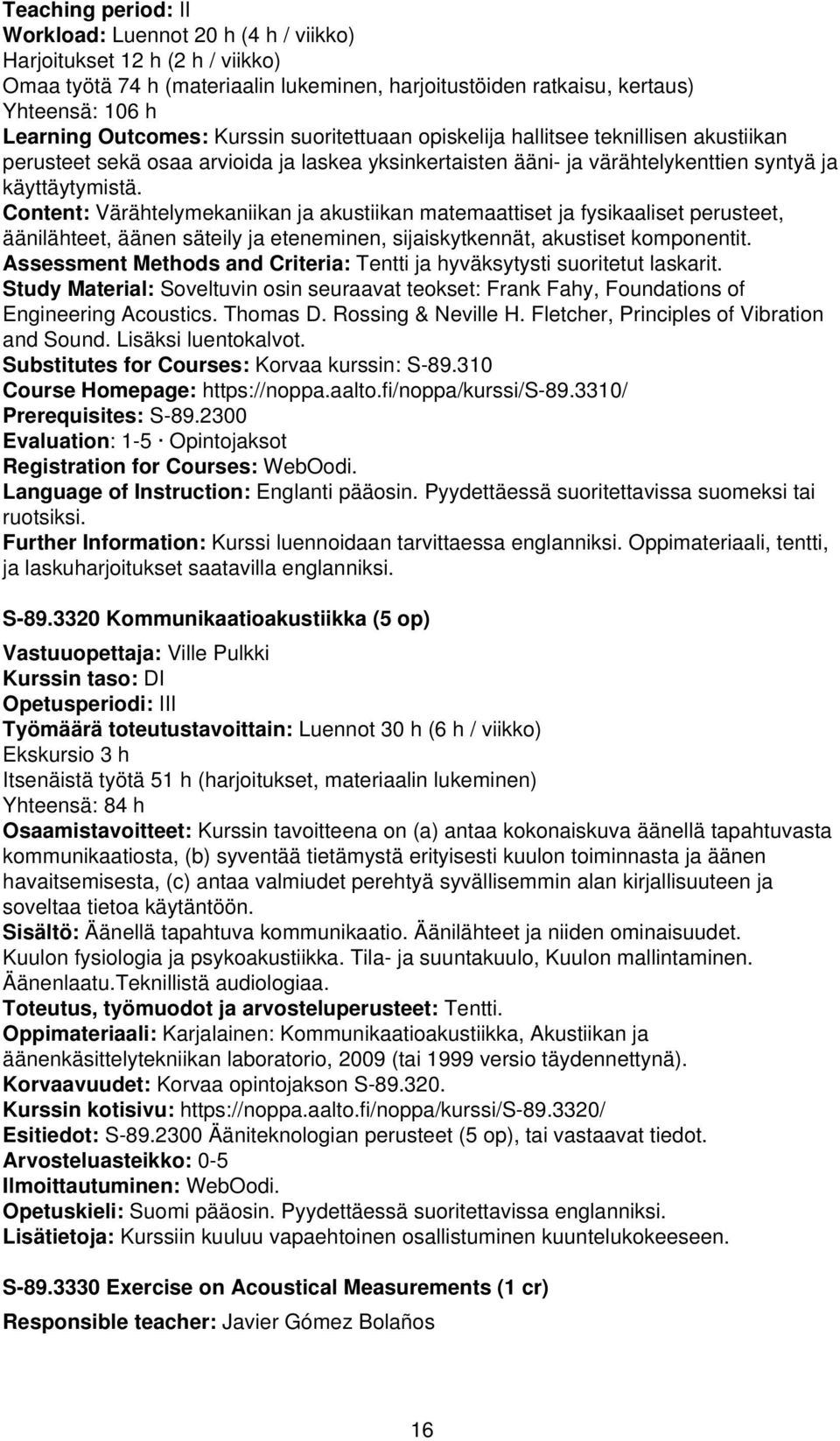 Teaching period: II
Workload: Luennot 20 h (4 h / viikko)
Harjoitukset 12 h (2 h / viikko)
Omaa työtä 74 h (materiaalin lukeminen, harjoitustöiden ratkaisu, kertaus)
Yhteensä: 106 h
Learning Outcomes: Kurssin suoritettuaan opiskelija hallitsee teknillisen akustiikan perusteet sekä osaa arvioida ja laskea yksinkertaisten ääni- ja värähtelykenttien syntyä ja käyttäytymistä.
Content: Värähtelymekaniikan ja akustiikan matemaattiset ja fysikaaliset perusteet, äänilähteet, äänen säteily ja eteneminen, sijaiskytkennät, akustiset komponentit.
Assessment Methods and Criteria: Tentti ja hyväksytysti suoritetut laskarit.
Study Material: Soveltuvin osin seuraavat teokset: Frank Fahy, Foundations of Engineering Acoustics. Thomas D. Rossing & Neville H. Fletcher, Principles of Vibration and Sound. Lisäksi luentokalvot.
Substitutes for Courses: Korvaa kurssin: S-89.310
Course Homepage: https://noppa.aalto.fi/noppa/kurssi/S-89.3310/
Prerequisites: S-89.2300
Evaluation: 1-5 · Opintojaksot
Registration for Courses: WebOodi.
Language of Instruction: Englanti pääosin. Pyydettäessä suoritettavissa suomeksi tai ruotsiksi.
Further Information: Kurssi luennoidaan tarvittaessa englanniksi. Oppimateriaali, tentti, ja laskuharjoitukset saatavilla englanniksi.

S-89.3320 Kommunikaatioakustiikka (5 op)

Vastuuopettaja: Ville Pulkki
Kurssin taso: DI
Opetusperiodi: III
Työmäärä toteutustavoittain: Luennot 30 h (6 h / viikko)
Ekskursio 3 h
Itsenäistä työtä 51 h (harjoitukset, materiaalin lukeminen)
Yhteensä: 84 h
Osaamistavoitteet: Kurssin tavoitteena on (a) antaa kokonaiskuva äänellä tapahtuvasta kommunikaatiosta, (b) syventää tietämystä erityisesti kuulon toiminnasta ja äänen havaitsemisesta, (c) antaa valmiudet perehtyä syvällisemmin alan kirjallisuuteen ja soveltaa tietoa käytäntöön.
Sisältö: Äänellä tapahtuva kommunikaatio. Äänilähteet ja niiden ominaisuudet. Kuulon fysiologia ja psykoakustiikka. Tila- ja suuntakuulo, Kuulon mallintaminen. Äänenlaatu.Teknillistä audiologiaa.
Toteutus, työmuodot ja arvosteluperusteet: Tentti.
Oppimateriaali: Karjalainen: Kommunikaatioakustiikka, Akustiikan ja äänenkäsittelytekniikan laboratorio, 2009 (tai 1999 versio täydennettynä).
Korvaavuudet: Korvaa opintojakson S-89.320.
Kurssin kotisivu: https://noppa.aalto.fi/noppa/kurssi/S-89.3320/
Esitiedot: S-89.2300 Ääniteknologian perusteet (5 op), tai vastaavat tiedot.
Arvosteluasteikko: 0-5
Ilmoittautuminen: WebOodi.
Opetuskieli: Suomi pääosin. Pyydettäessä suoritettavissa englanniksi.
Lisätietoja: Kurssiin kuuluu vapaehtoinen osallistuminen kuuntelukokeeseen.

S-89.3330 Exercise on Acoustical Measurements (1 cr)
Responsible teacher: Javier Gómez Bolaños

16